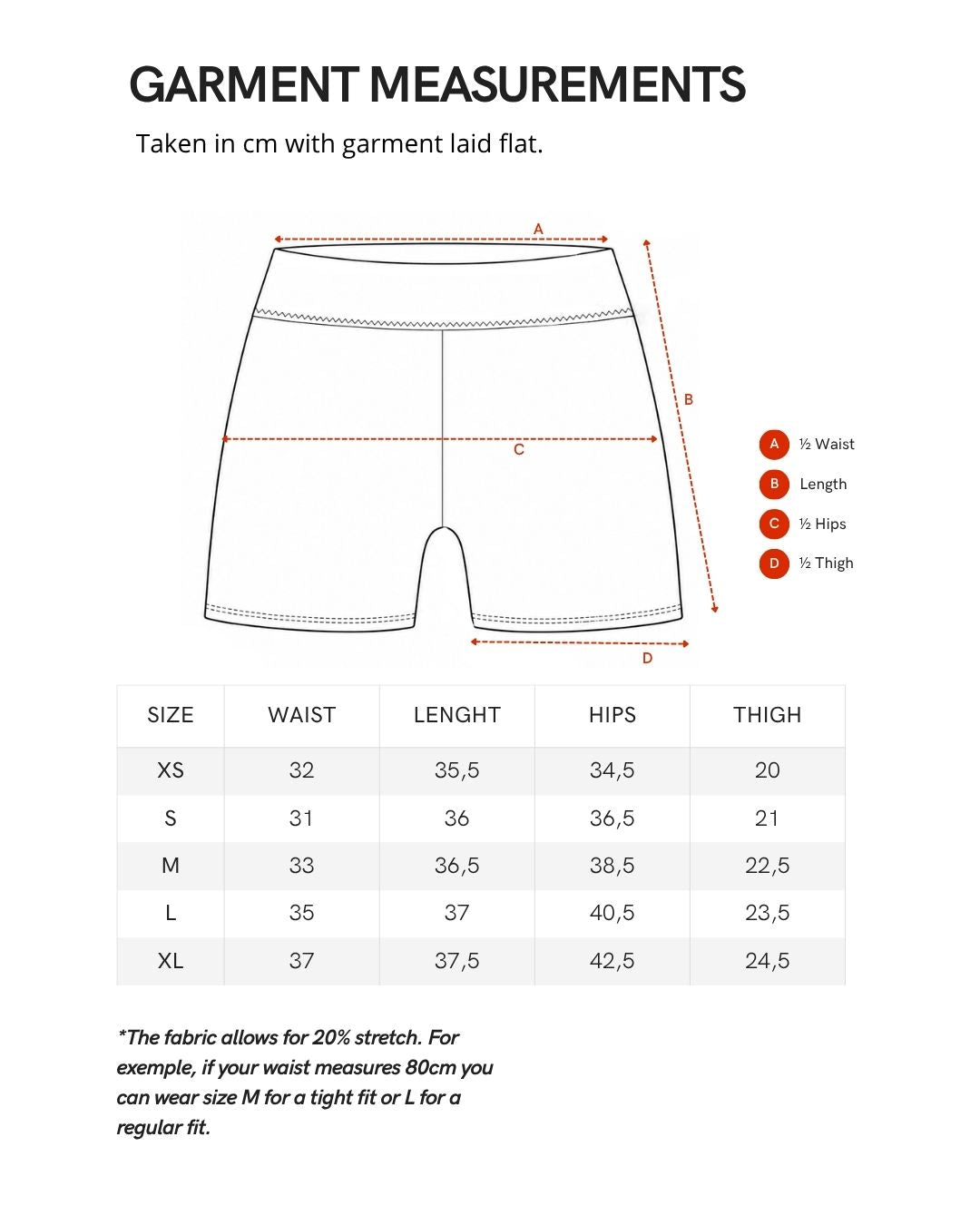 GARMENT MEASUREMENTS

Taken in cm with garment laid flat.

A

B

C

D

A ½ Waist

B Length

C ½ Hips

D ½ Thigh

| SIZE | WAIST | LENGHT | HIPS | THIGH |
|---|---|---|---|---|
| XS | 32 | 35,5 | 34,5 | 20 |
| S | 31 | 36 | 36,5 | 21 |
| M | 33 | 36,5 | 38,5 | 22,5 |
| L | 35 | 37 | 40,5 | 23,5 |
| XL | 37 | 37,5 | 42,5 | 24,5 |

*The fabric allows for 20% stretch. For exemple, if your waist measures 80cm you can wear size M for a tight fit or L for a regular fit.